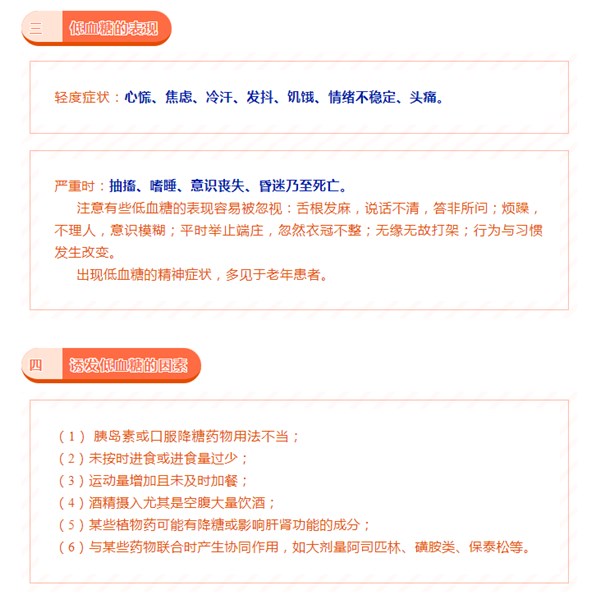 三 低血糖的表现

轻度症状：心慌、焦虑、冷汗、发抖、饥饿、情绪不稳定、头痛。

严重时：抽搐、嗜睡、意识丧失、昏迷乃至死亡。

注意有些低血糖的表现容易被忽视：舌根发麻，说话不清，答非所问；烦躁，不理人，意识模糊；平时举止端庄，忽然衣冠不整；无缘无故打架；行为与习惯发生改变。

出现低血糖的精神症状，多见于老年患者。

四 诱发低血糖的因素

（1） 胰岛素或口服降糖药物用法不当；
（2）未按时进食或进食量过少；
（3）运动量增加且未及时加餐；
（4）酒精摄入尤其是空腹大量饮酒；
（5）某些植物药可能有降糖或影响肝肾功能的成分；
（6）与某些药物联合时产生协同作用，如大剂量阿司匹林、磺胺类、保泰松等。